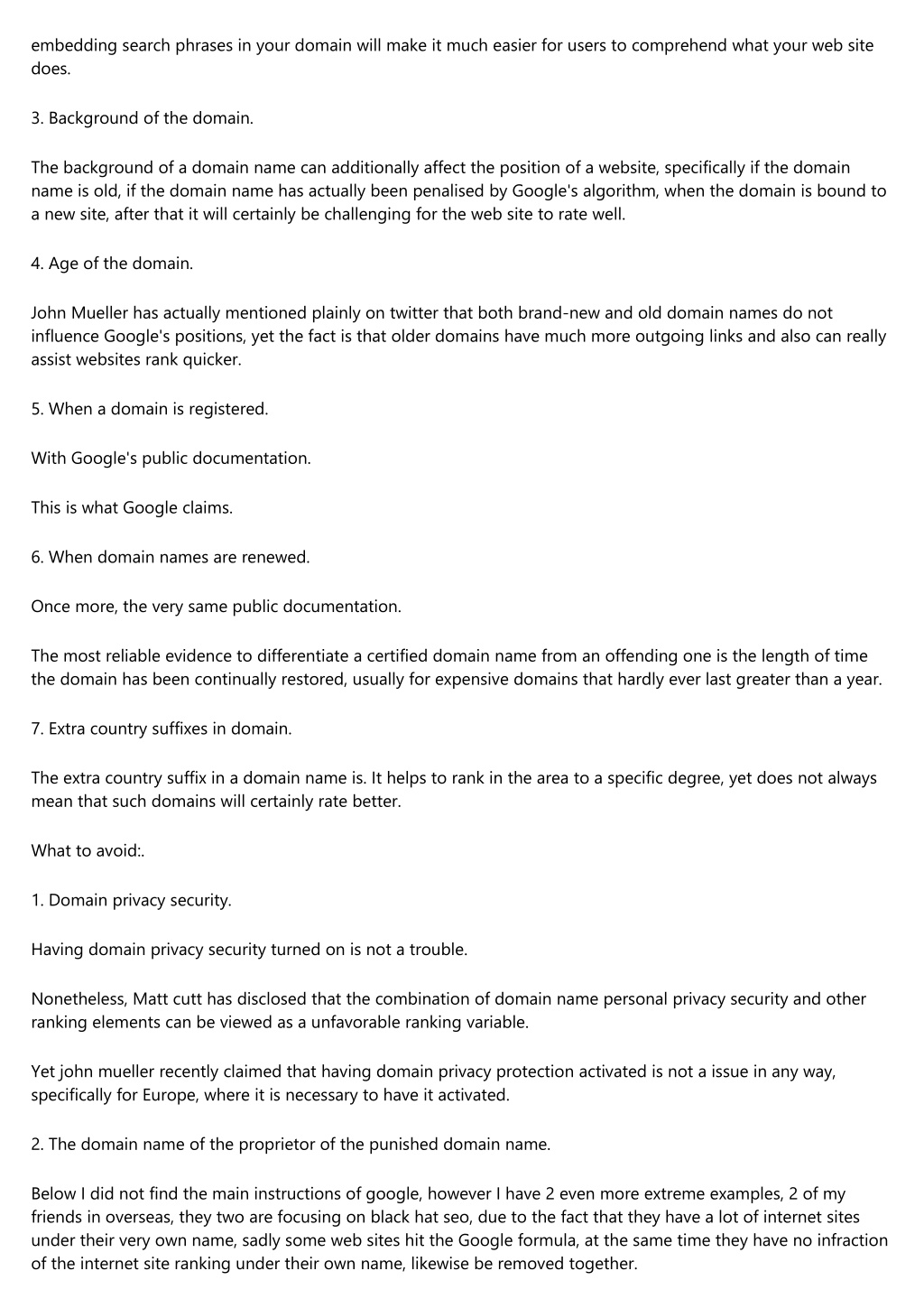 embedding search phrases in your domain will make it much easier for users to comprehend what your web site does.

3. Background of the domain.

The background of a domain name can additionally affect the position of a website, specifically if the domain name is old, if the domain name has actually been penalised by Google's algorithm, when the domain is bound to a new site, after that it will certainly be challenging for the web site to rate well.

4. Age of the domain.

John Mueller has actually mentioned plainly on twitter that both brand-new and old domain names do not influence Google's positions, yet the fact is that older domains have much more outgoing links and also can really assist websites rank quicker.

5. When a domain is registered.

With Google's public documentation.

This is what Google claims.

6. When domain names are renewed.

Once more, the very same public documentation.

The most reliable evidence to differentiate a certified domain name from an offending one is the length of time the domain has been continually restored, usually for expensive domains that hardly ever last greater than a year.

7. Extra country suffixes in domain.

The extra country suffix in a domain name is. It helps to rank in the area to a specific degree, yet does not always mean that such domains will certainly rate better.

What to avoid:.

1. Domain privacy security.

Having domain privacy security turned on is not a trouble.

Nonetheless, Matt cutt has disclosed that the combination of domain name personal privacy security and other ranking elements can be viewed as a unfavorable ranking variable.

Yet john mueller recently claimed that having domain privacy protection activated is not a issue in any way, specifically for Europe, where it is necessary to have it activated.

2. The domain name of the proprietor of the punished domain name.

Below I did not find the main instructions of google, however I have 2 even more extreme examples, 2 of my friends in overseas, they two are focusing on black hat seo, due to the fact that they have a lot of internet sites under their very own name, sadly some web sites hit the Google formula, at the same time they have no infraction of the internet site ranking under their own name, likewise be removed together.